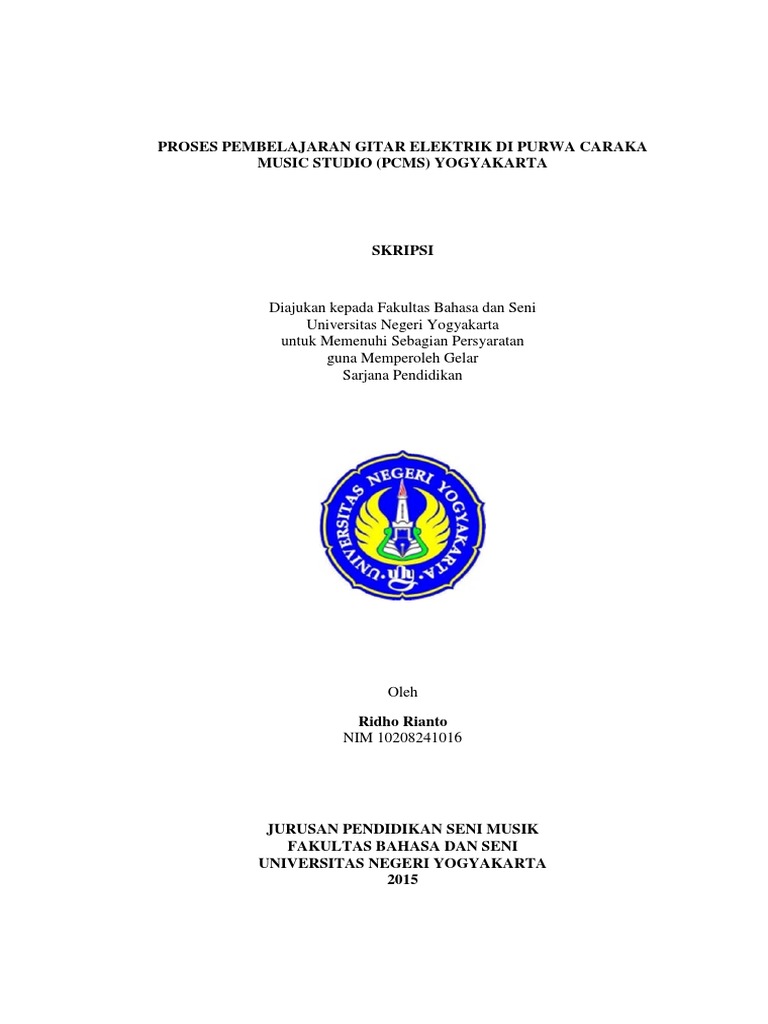 PROSES PEMBELAJARAN GITAR ELEKTRIK DI PURWA CARAKA MUSIC STUDIO (PCMS) YOGYAKARTA

SKRIPSI

Diajukan kepada Fakultas Bahasa dan Seni
Universitas Negeri Yogyakarta
untuk Memenuhi Sebagian Persyaratan
guna Memperoleh Gelar
Sarjana Pendidikan

UNIVERSITAS NEGERI YOGYAKARTA

Oleh

Ridho Rianto
NIM 10208241016

JURUSAN PENDIDIKAN SENI MUSIK
FAKULTAS BAHASA DAN SENI
UNIVERSITAS NEGERI YOGYAKARTA
2015